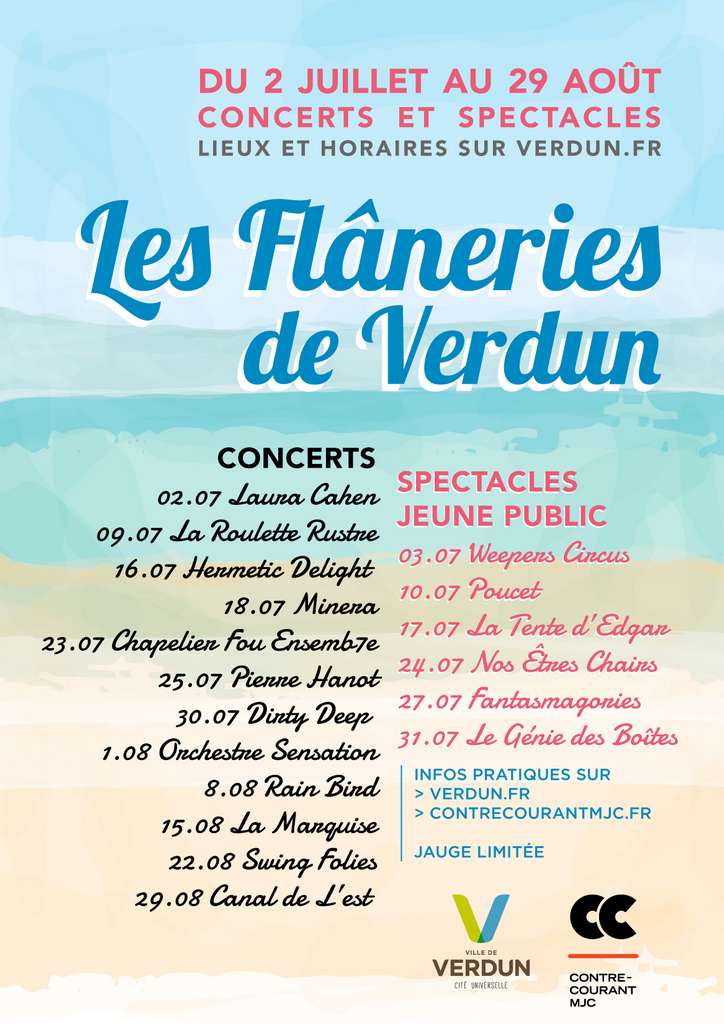 DU 2 JUILLET AU 29 AOÛT
CONCERTS ET SPECTACLES
LIEUX ET HORAIRES SUR VERDUN.FR

Les Flâneries de Verdun

CONCERTS
02.07 Laura Cahen
09.07 La Roulette Rustre
16.07 Hermetic Delight
18.07 Minera
23.07 Chapelier Fou Ensemb7e
25.07 Pierre Hanot
30.07 Dirty Deep
1.08 Orchestre Sensation
8.08 Rain Bird
15.08 La Marquise
22.08 Swing Folies
29.08 Canal de L'est

SPECTACLES JEUNE PUBLIC
03.07 Weepers Circus
10.07 Poucet
17.07 La Tente d'Edgar
24.07 Nos Êtres Chairs
27.07 Fantasmagories
31.07 Le Génie des Boîtes

INFOS PRATIQUES SUR
> VERDUN.FR
> CONTRECOURANTMJC.FR

JAUGE LIMITÉE

VILLE DE VERDUN CITÉ UNIVERSELLE

CC CONTRE-COURANT MJC